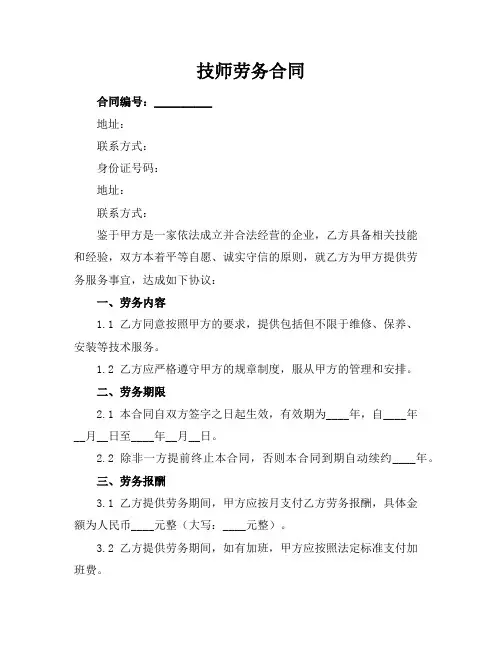 技师劳务合同

合同编号：__________

地址：

联系方式：

身份证号码：

地址：

联系方式：

鉴于甲方是一家依法成立并合法经营的企业，乙方具备相关技能和经验，双方本着平等自愿、诚实守信的原则，就乙方为甲方提供劳务服务事宜，达成如下协议：

一、劳务内容

1.1 乙方同意按照甲方的要求，提供包括但不限于维修、保养、安装等技术服务。

1.2 乙方应严格遵守甲方的规章制度，服从甲方的管理和安排。

二、劳务期限

2.1 本合同自双方签字之日起生效，有效期为____年，自____年__月__日至____年__月__日。

2.2 除非一方提前终止本合同，否则本合同到期自动续约____年。

三、劳务报酬

3.1 乙方提供劳务期间，甲方应按月支付乙方劳务报酬，具体金额为人民币____元整（大写：____元整）。

3.2 乙方提供劳务期间，如有加班，甲方应按照法定标准支付加班费。